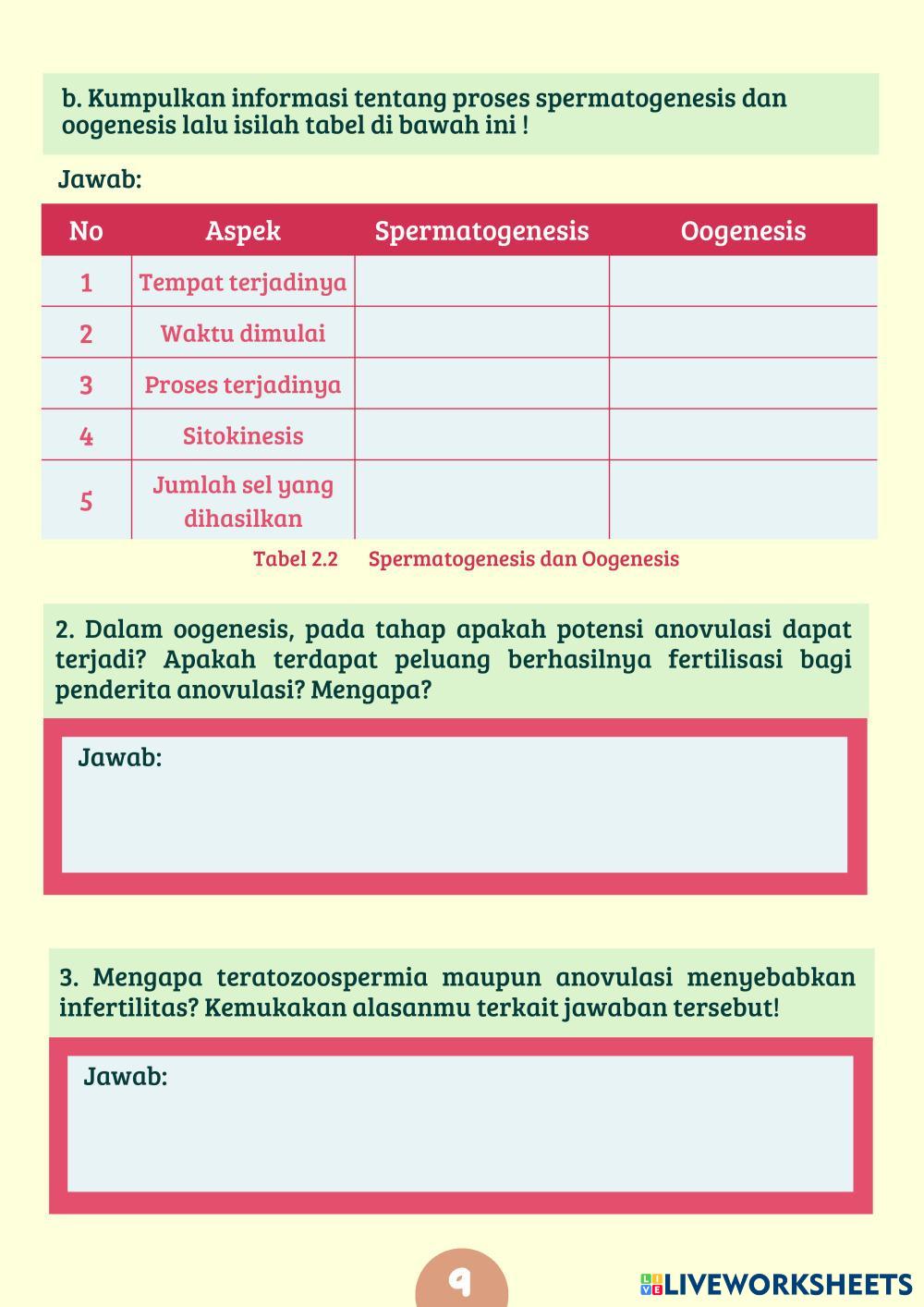 b. Kumpulkan informasi tentang proses spermatogenesis dan oogenesis lalu isilah tabel di bawah ini !

Jawab:

| No | Aspek | Spermatogenesis | Oogenesis |
|---|---|---|---|
| 1 | Tempat terjadinya | | |
| 2 | Waktu dimulai | | |
| 3 | Proses terjadinya | | |
| 4 | Sitokinesis | | |
| 5 | Jumlah sel yang dihasilkan | | |

Tabel 2.2 Spermatogenesis dan Oogenesis

2. Dalam oogenesis, pada tahap apakah potensi anovulasi dapat terjadi? Apakah terdapat peluang berhasilnya fertilisasi bagi penderita anovulasi? Mengapa?

Jawab:

3. Mengapa teratozoospermia maupun anovulasi menyebabkan infertilitas? Kemukakan alasanmu terkait jawaban tersebut!

Jawab:

9

LIVEWORKSHEETS